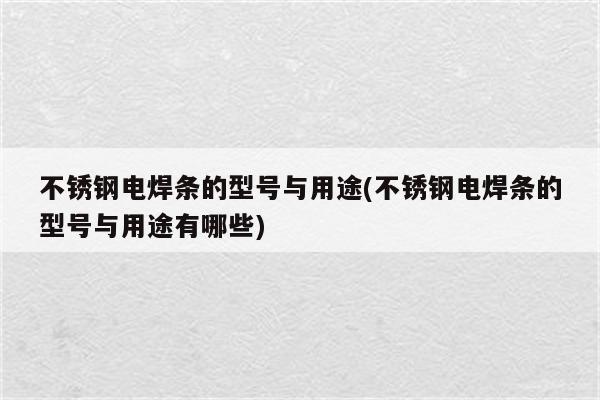 不锈钢电焊条的型号与用途(不锈钢电焊条的型号与用途有哪些)